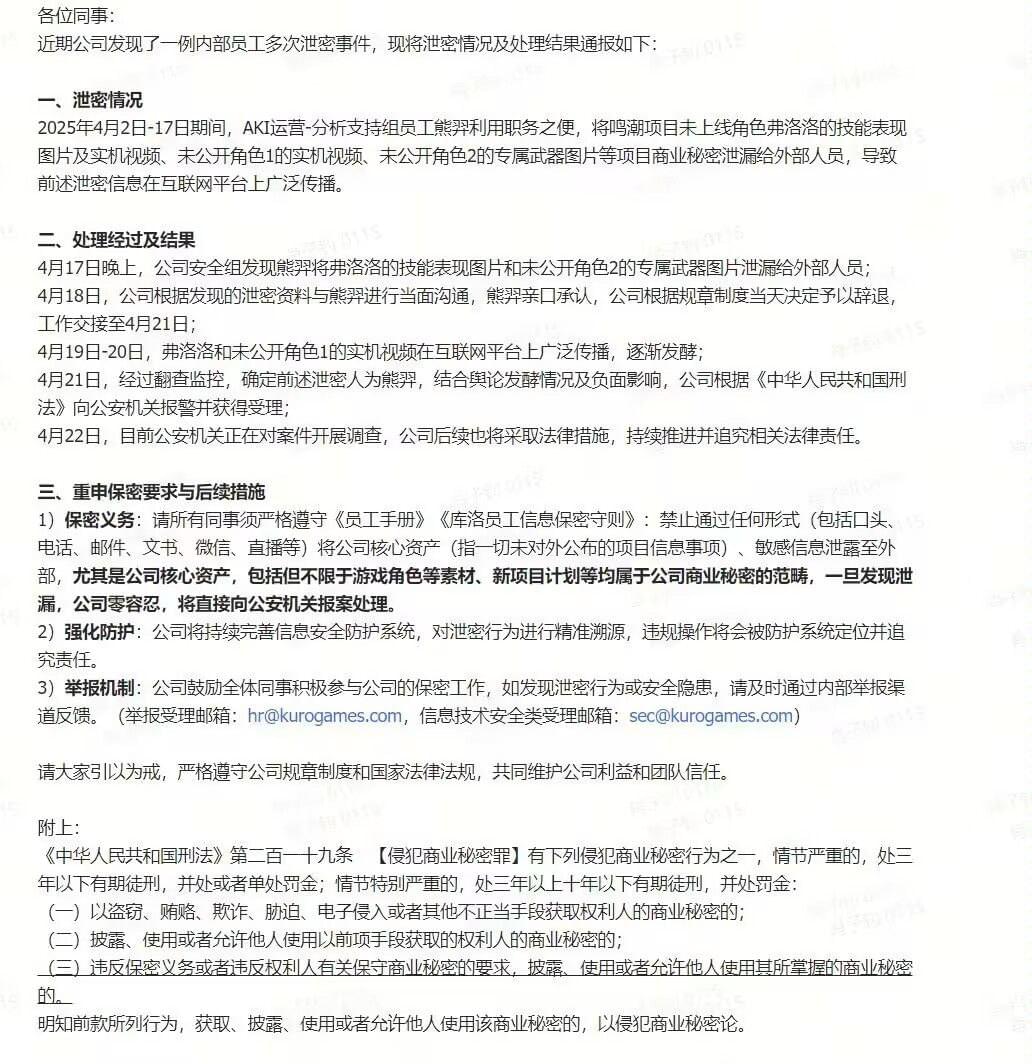 各位同事：
近期公司发现了一例内部员工多次泄密事件，现将泄密情况及处理结果通报如下：

一、泄密情况
2025年4月2日-17日期间，AKI运营-分析支持组员工熊羿利用职务之便，将鸣潮项目未上线角色弗洛洛的技能表现图片及实机视频、未公开角色1的实机视频、未公开角色2的专属武器图片等项目商业秘密泄漏给外部人员，导致前述泄密信息在互联网平台上广泛传播。

二、处理经过及结果
4月17日晚上，公司安全组发现熊羿将弗洛洛的技能表现图片和未公开角色2的专属武器图片泄漏给外部人员；
4月18日，公司根据发现的泄密资料与熊羿进行当面沟通，熊羿亲口承认，公司根据规章制度当天决定予以辞退，工作交接至4月21日；
4月19日-20日，弗洛洛和未公开角色1的实机视频在互联网平台上广泛传播，逐渐发酵；
4月21日，经过翻查监控，确定前述泄密人为熊羿，结合舆论发酵情况及负面影响，公司根据《中华人民共和国刑法》向公安机关报警并获得受理；
4月22日，目前公安机关正在对案件开展调查，公司后续也将采取法律措施，持续推进并追究相关法律责任。

三、重申保密要求与后续措施
1）保密义务：请所有同事须严格遵守《员工手册》《库洛员工信息保密守则》：禁止通过任何形式（包括口头、电话、邮件、文书、微信、直播等）将公司核心资产（指一切未对外公布的项目信息事项）、敏感信息泄露至外部，尤其是公司核心资产，包括但不限于游戏角色等素材、新项目计划等均属于公司商业秘密的范畴，一旦发现泄漏，公司零容忍，将直接向公安机关报案处理。
2）强化防护：公司将持续完善信息安全防护系统，对泄密行为进行精准溯源，违规操作将会被防护系统定位并追究责任。
3）举报机制：公司鼓励全体同事积极参与公司的保密工作，如发现泄密行为或安全隐患，请及时通过内部举报渠道反馈。（举报受理邮箱：hr@kurogames.com，信息技术安全类受理邮箱：sec@kurogames.com）

请大家引以为戒，严格遵守公司规章制度和国家法律法规，共同维护公司利益和团队信任。

附上：
《中华人民共和国刑法》第二百一十九条 【侵犯商业秘密罪】有下列侵犯商业秘密行为之一，情节严重的，处三年以下有期徒刑，并处或者单处罚金；情节特别严重的，处三年以上十年以下有期徒刑，并处罚金：
（一）以盗窃、贿赂、欺诈、胁迫、电子侵入或者其他不正当手段获取权利人的商业秘密的；
（二）披露、使用或者允许他人使用以前项手段获取的权利人的商业秘密的；
（三）违反保密义务或者违反权利人有关保守商业秘密的要求，披露、使用或者允许他人使用其所掌握的商业秘密的。
明知前款所列行为，获取、披露、使用或者允许他人使用该商业秘密的，以侵犯商业秘密论。